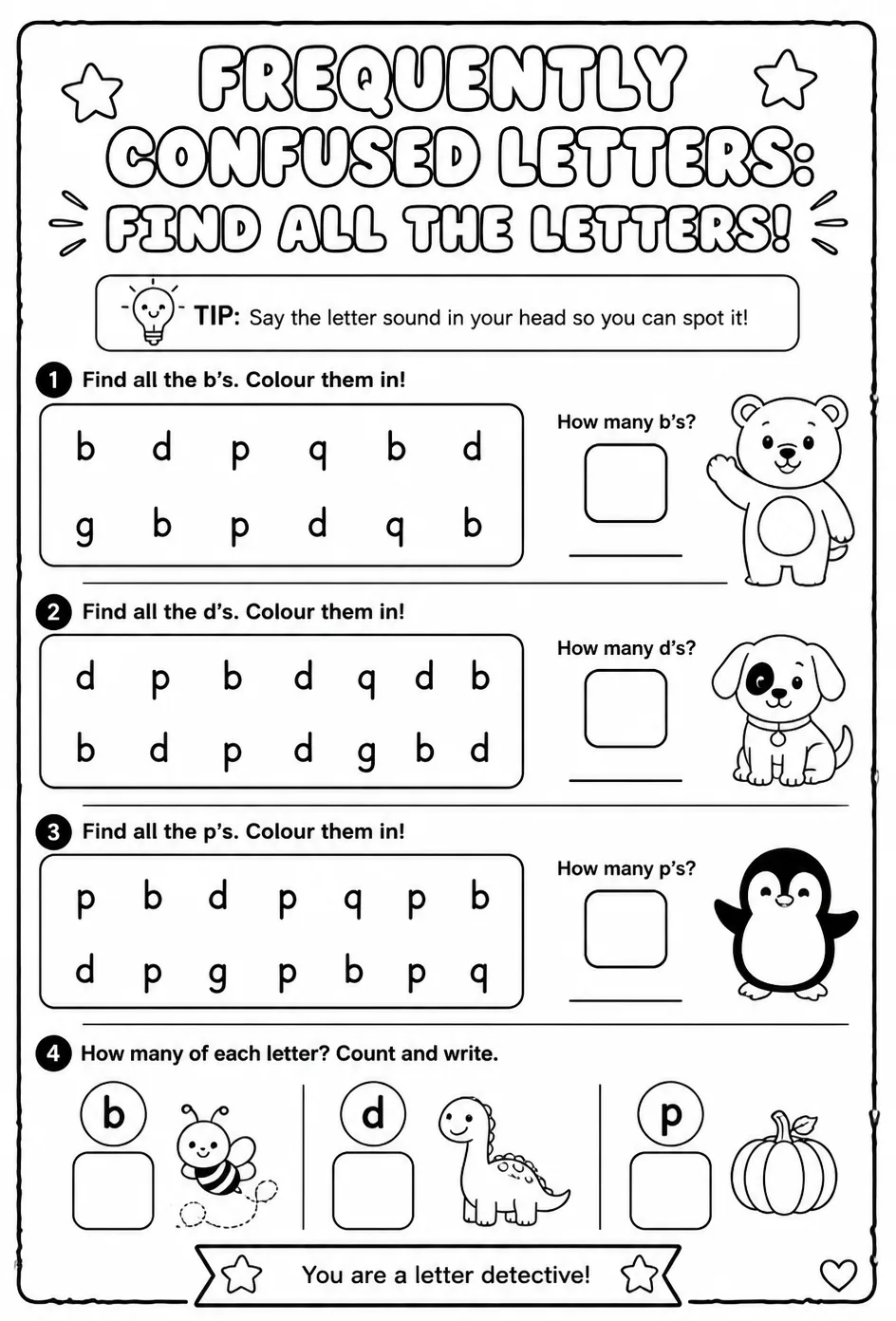 FREQUENTLY CONFUSED LETTERS: FIND ALL THE LETTERS!

TIP: Say the letter sound in your head so you can spot it!

1 Find all the b's. Colour them in!

b d p q b d
g b p d q b

How many b's?

2 Find all the d's. Colour them in!

d p b d q d b
b d p d g b d

How many d's?

3 Find all the p's. Colour them in!

p b d p q p b
d p g p b p q

How many p's?

4 How many of each letter? Count and write.

b

d

p

You are a letter detective!